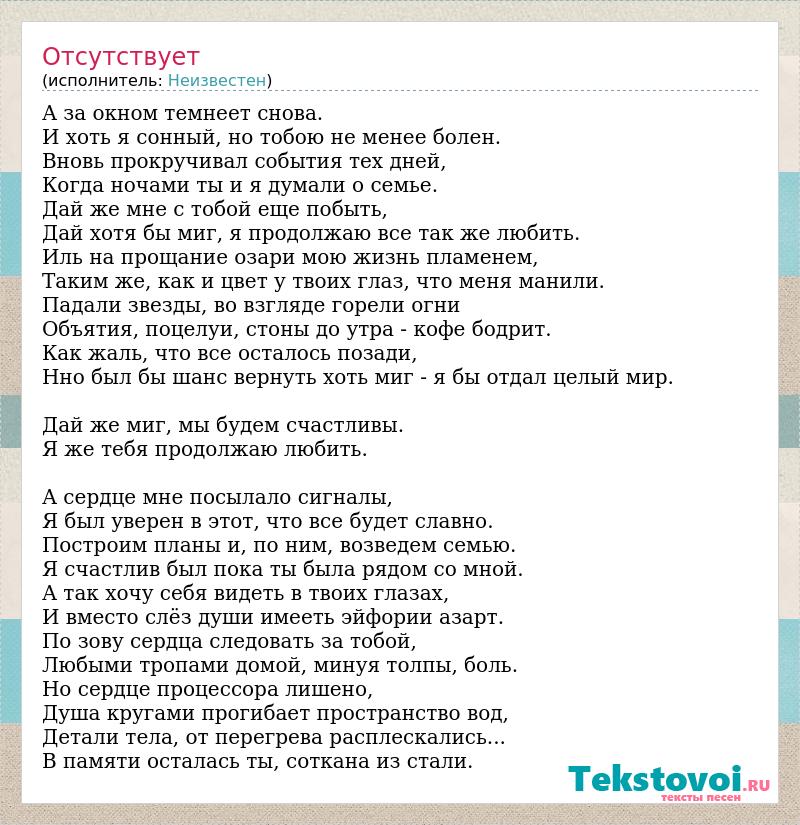 Отсутствует
(исполнитель: Неизвестен)

А за окном темнеет снова.
И хоть я сонный, но тобою не менее болен.
Вновь прокручивал события тех дней,
Когда ночами ты и я думали о семье.
Дай же мне с тобой еще побыть,
Дай хотя бы миг, я продолжаю все так же любить.
Иль на прощание озари мою жизнь пламенем,
Таким же, как и цвет у твоих глаз, что меня манили.
Падали звезды, во взгляде горели огни
Объятия, поцелуи, стоны до утра - кофе бодрит.
Как жаль, что все осталось позади,
Нно был бы шанс вернуть хоть миг - я бы отдал целый мир.

Дай же миг, мы будем счастливы.
Я же тебя продолжаю любить.

А сердце мне посылало сигналы,
Я был уверен в этот, что все будет славно.
Построим планы и, по ним, возведем семью.
Я счастлив был пока ты была рядом со мной.
А так хочу себя видеть в твоих глазах,
И вместо слёз души имееть эйфории азарт.
По зову сердца следовать за тобой,
Любыми тропами домой, минуя толпы, боль.
Но сердце процессора лишено,
Душа кругами прогибает пространство вод,
Детали тела, от перегрева расплескались...
В памяти осталась ты, соткана из стали.

Tekstovoi.RU
тексты песен